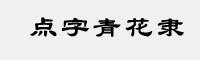 点字青花隶